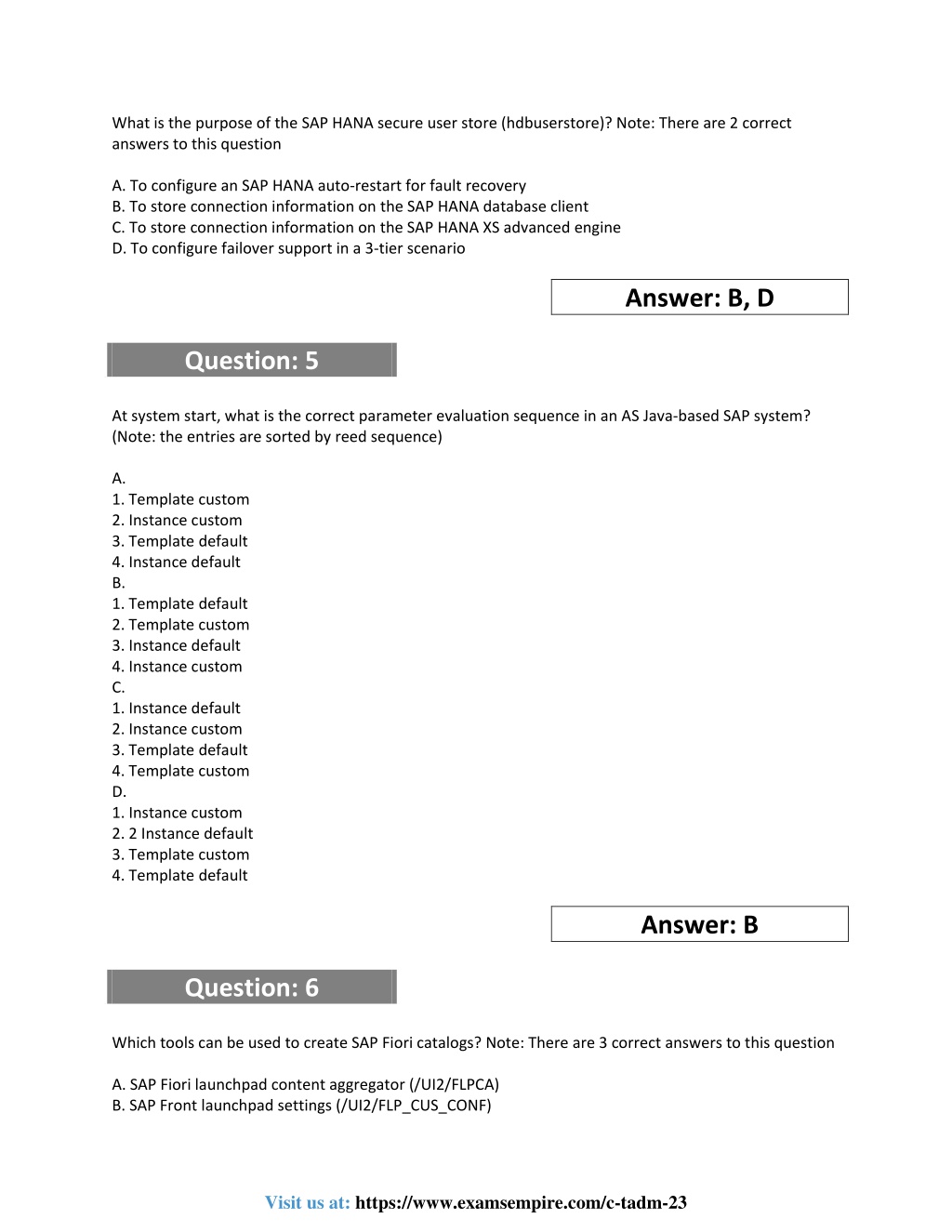 What is the purpose of the SAP HANA secure user store (hdbuserstore)? Note: There are 2 correct answers to this question

A. To configure an SAP HANA auto-restart for fault recovery
B. To store connection information on the SAP HANA database client
C. To store connection information on the SAP HANA XS advanced engine
D. To configure failover support in a 3-tier scenario

Answer: B, D

Question: 5

At system start, what is the correct parameter evaluation sequence in an AS Java-based SAP system? (Note: the entries are sorted by reed sequence)

A.
1. Template custom
2. Instance custom
3. Template default
4. Instance default
B.
1. Template default
2. Template custom
3. Instance default
4. Instance custom
C.
1. Instance default
2. Instance custom
3. Template default
4. Template custom
D.
1. Instance custom
2. 2 Instance default
3. Template custom
4. Template default

Answer: B

Question: 6

Which tools can be used to create SAP Fiori catalogs? Note: There are 3 correct answers to this question

A. SAP Fiori launchpad content aggregator (/UI2/FLPCA)
B. SAP Front launchpad settings (/UI2/FLP_CUS_CONF)

Visit us at: https://www.examsempire.com/c-tadm-23